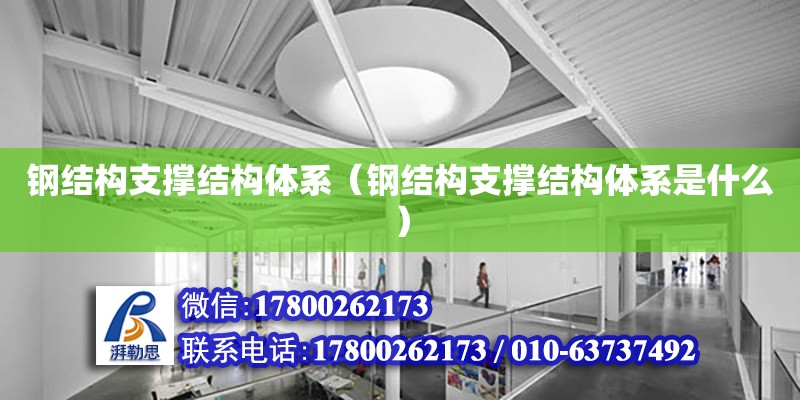 钢结构支撑结构体系（钢结构支撑结构体系是什么）

湃勒思

微信:17800262173

联系电话:17800262173 / 010-63737492